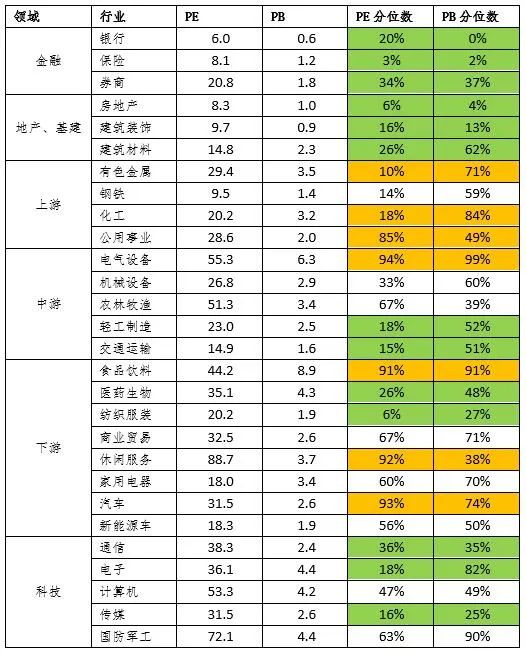 | 领域 | 行业 | PE | PB | PE 分位数 | PB 分位数 |
|---|---|---|---|---|---|
| 金融 | 银行 | 6.0 | 0.6 | 20% | 0% |
| | 保险 | 8.1 | 1.2 | 3% | 2% |
| | 券商 | 20.8 | 1.8 | 34% | 37% |
| 地产、基建 | 房地产 | 8.3 | 1.0 | 6% | 4% |
| | 建筑装饰 | 9.7 | 0.9 | 16% | 13% |
| | 建筑材料 | 14.8 | 2.3 | 26% | 62% |
| 上游 | 有色金属 | 29.4 | 3.5 | 10% | 71% |
| | 钢铁 | 9.5 | 1.4 | 14% | 59% |
| | 化工 | 20.2 | 3.2 | 18% | 84% |
| | 公用事业 | 28.6 | 2.0 | 85% | 49% |
| 中游 | 电气设备 | 55.3 | 6.3 | 94% | 99% |
| | 机械设备 | 26.8 | 2.9 | 33% | 60% |
| | 农林牧渔 | 51.3 | 3.4 | 67% | 39% |
| | 轻工制造 | 23.0 | 2.5 | 18% | 52% |
| | 交通运输 | 14.9 | 1.6 | 15% | 51% |
| 下游 | 食品饮料 | 44.2 | 8.9 | 91% | 91% |
| | 医药生物 | 35.1 | 4.3 | 26% | 48% |
| | 纺织服装 | 20.2 | 1.9 | 6% | 27% |
| | 商业贸易 | 32.5 | 2.6 | 67% | 71% |
| | 休闲服务 | 88.7 | 3.7 | 92% | 38% |
| | 家用电器 | 18.0 | 3.4 | 60% | 70% |
| | 汽车 | 31.5 | 2.6 | 93% | 74% |
| | 新能源车 | 18.3 | 1.9 | 56% | 50% |
| 科技 | 通信 | 38.3 | 2.4 | 36% | 35% |
| | 电子 | 36.1 | 4.4 | 18% | 82% |
| | 计算机 | 53.3 | 4.2 | 47% | 49% |
| | 传媒 | 31.5 | 2.6 | 16% | 25% |
| | 国防军工 | 72.1 | 4.4 | 63% | 90% |